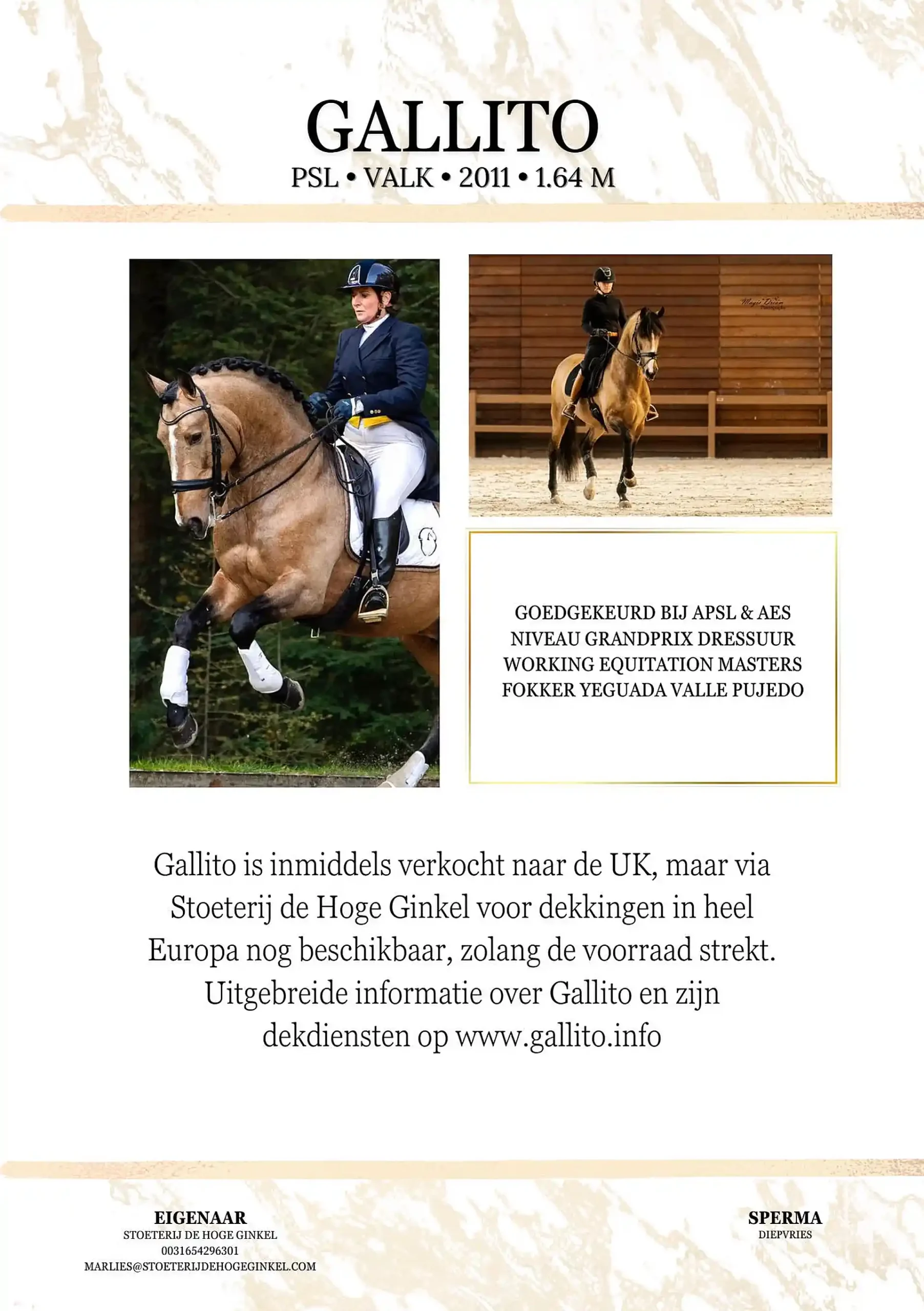 GALLITO

PSL • VALK • 2011 • 1.64 M

GOEDGEKEURD BIJ APSL & AES
NIVEAU GRANDPRIX DRESSUUR
WORKING EQUITATION MASTERS
FOKKER YEGUADA VALLE PUJEDO

Gallito is inmiddels verkocht naar de UK, maar via Stoeterij de Hoge Ginkel voor dekkingen in heel Europa nog beschikbaar, zolang de voorraad strekt. Uitgebreide informatie over Gallito en zijn dekdiensten op www.gallito.info

EIGENAAR
STOETERIJ DE HOGE GINKEL
0031654296301
MARLIES@STOETERIJDEHOGEGINKEL.COM

SPERMA
DIEPVRIES